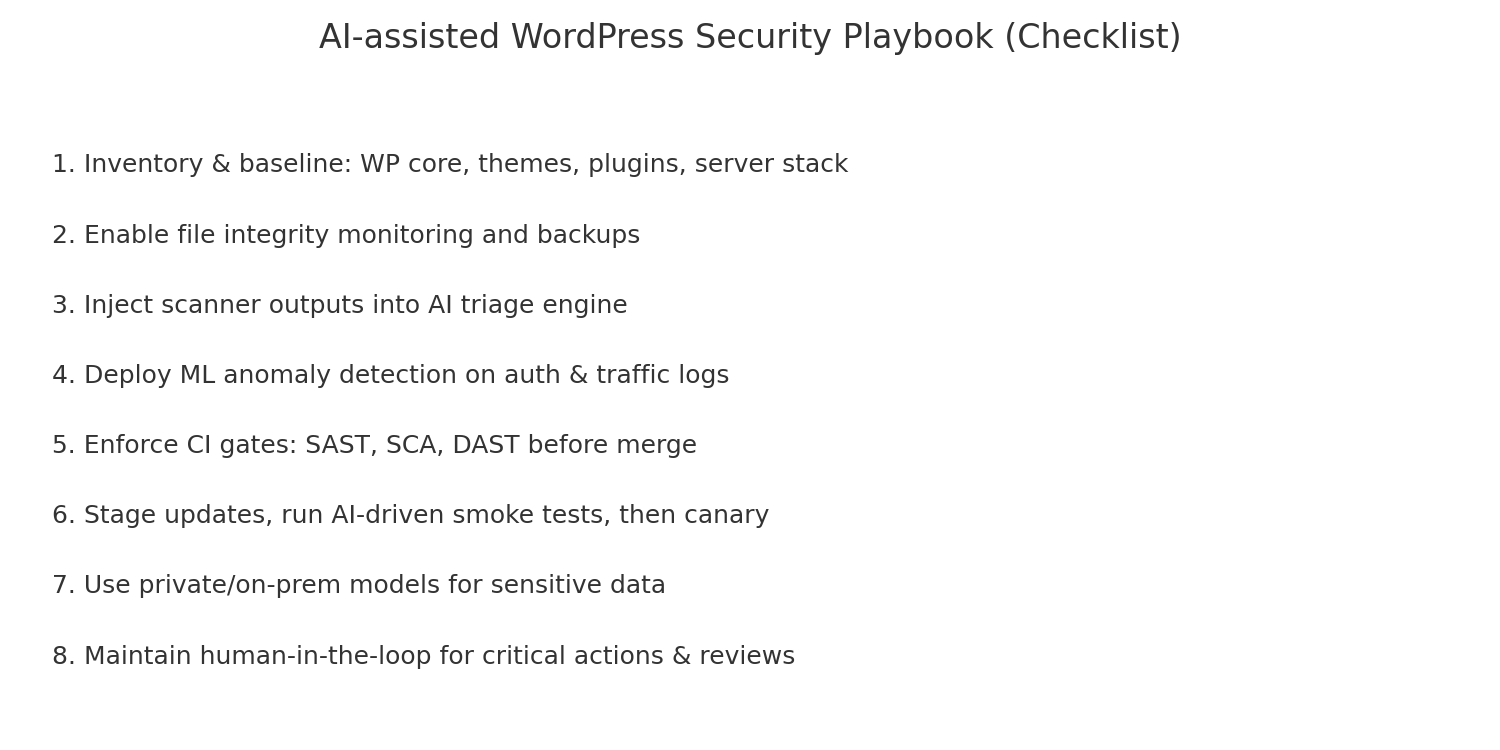 AI-assisted WordPress Security Playbook (Checklist)

1. Inventory & baseline: WP core, themes, plugins, server stack

2. Enable file integrity monitoring and backups

3. Inject scanner outputs into AI triage engine

4. Deploy ML anomaly detection on auth & traffic logs

5. Enforce CI gates: SAST, SCA, DAST before merge

6. Stage updates, run AI-driven smoke tests, then canary

7. Use private/on-prem models for sensitive data

8. Maintain human-in-the-loop for critical actions & reviews